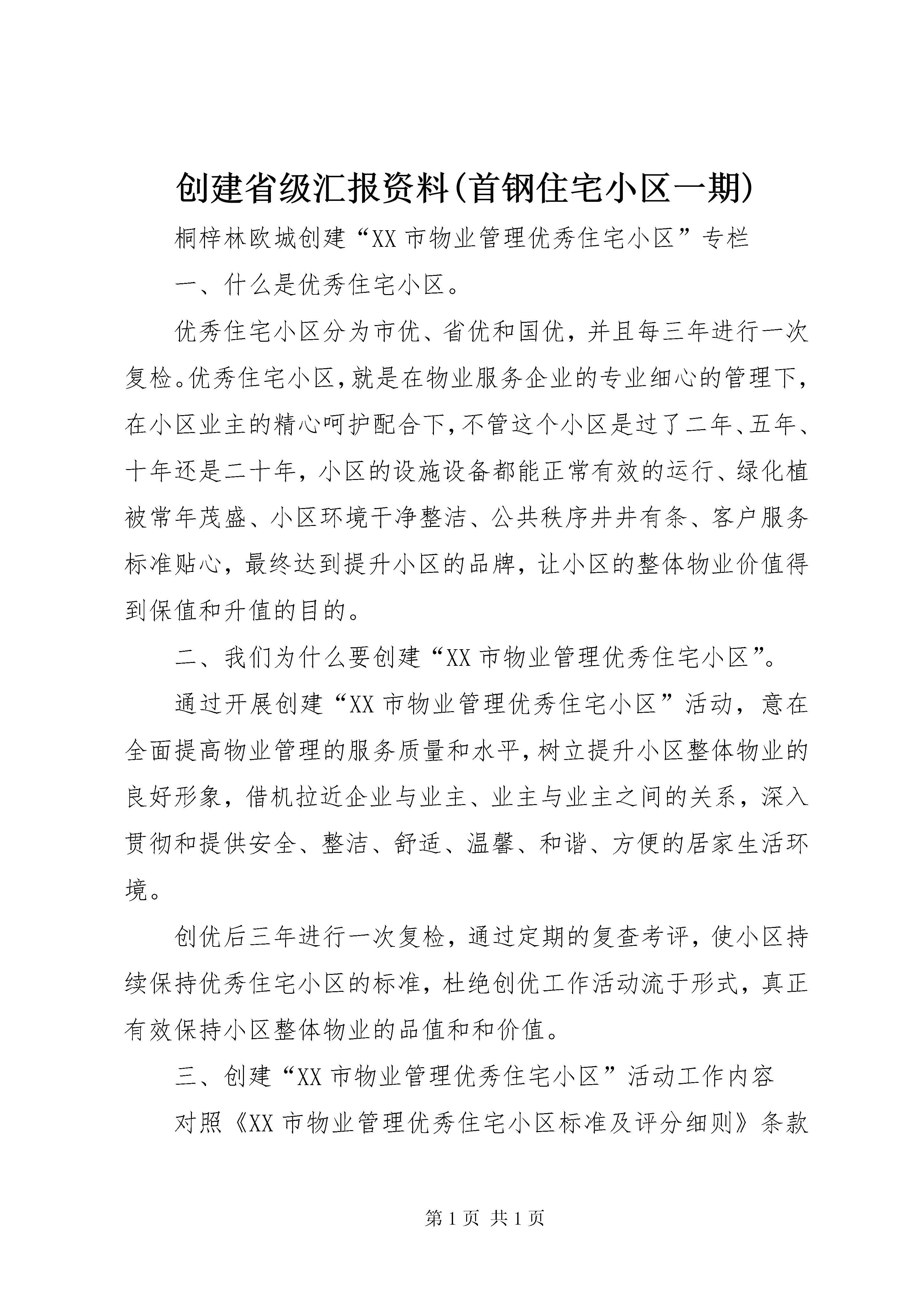 创建省级汇报资料(首钢住宅小区一期)

桐梓林欧城创建“XX 市物业管理优秀住宅小区”专栏

一、什么是优秀住宅小区。

优秀住宅小区分为市优、省优和国优，并且每三年进行一次复检。优秀住宅小区,就是在物业服务企业的专业细心的管理下,在小区业主的精心呵护配合下,不管这个小区是过了二年、五年、十年还是二十年，小区的设施设备都能正常有效的运行、绿化植被常年茂盛、小区环境干净整洁、公共秩序井井有条、客户服务标准贴心，最终达到提升小区的品牌，让小区的整体物业价值得到保值和升值的目的。

二、我们为什么要创建“XX 市物业管理优秀住宅小区”。

通过开展创建“XX 市物业管理优秀住宅小区”活动，意在全面提高物业管理的服务质量和水平,树立提升小区整体物业的良好形象，借机拉近企业与业主、业主与业主之间的关系，深入贯彻和提供安全、整洁、舒适、温馨、和谐、方便的居家生活环境。

创优后三年进行一次复检，通过定期的复查考评，使小区持续保持优秀住宅小区的标准，杜绝创优工作活动流于形式，真正有效保持小区整体物业的品值和和价值。

三、创建“XX 市物业管理优秀住宅小区”活动工作内容

对照《XX 市物业管理优秀住宅小区标准及评分细则》条款

第 1 页 共 1 页